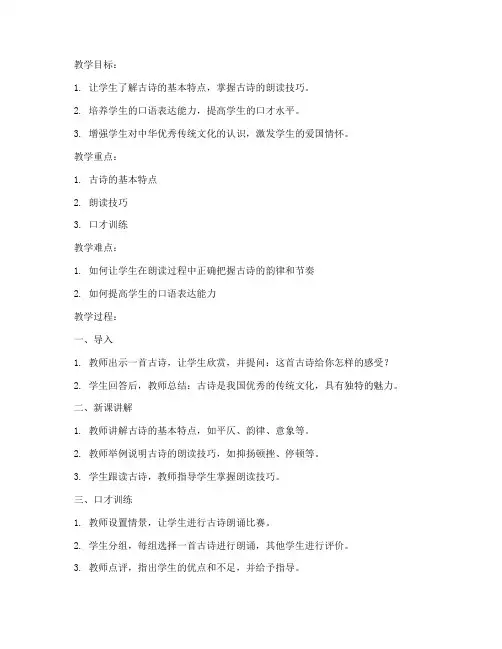 教学目标：

1. 让学生了解古诗的基本特点，掌握古诗的朗读技巧。

2. 培养学生的口语表达能力，提高学生的口才水平。

3. 增强学生对中华优秀传统文化的认识，激发学生的爱国情怀。

教学重点：

1. 古诗的基本特点

2. 朗读技巧

3. 口才训练

教学难点：

1. 如何让学生在朗读过程中正确把握古诗的韵律和节奏

2. 如何提高学生的口语表达能力

教学过程：

一、导入

1. 教师出示一首古诗，让学生欣赏，并提问：这首古诗给你怎样的感受？

2. 学生回答后，教师总结：古诗是我国优秀的传统文化，具有独特的魅力。

二、新课讲解

1. 教师讲解古诗的基本特点，如平仄、韵律、意象等。

2. 教师举例说明古诗的朗读技巧，如抑扬顿挫、停顿等。

3. 学生跟读古诗，教师指导学生掌握朗读技巧。

三、口才训练

1. 教师设置情景，让学生进行古诗朗诵比赛。

2. 学生分组，每组选择一首古诗进行朗诵，其他学生进行评价。

3. 教师点评，指出学生的优点和不足，并给予指导。